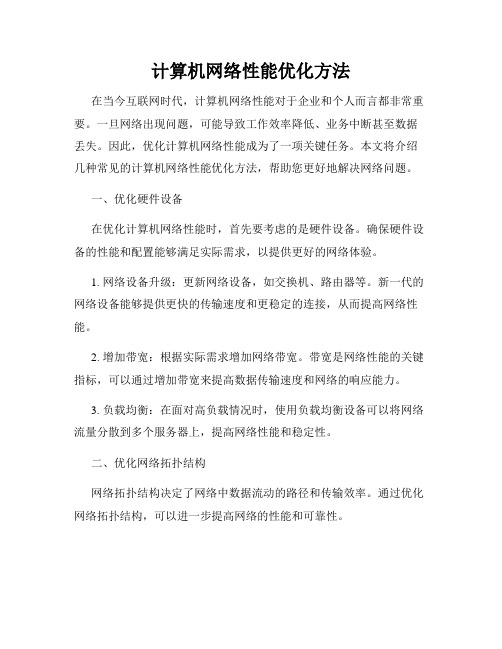 计算机网络性能优化方法

在当今互联网时代，计算机网络性能对于企业和个人而言都非常重要。一旦网络出现问题，可能导致工作效率降低、业务中断甚至数据丢失。因此，优化计算机网络性能成为了一项关键任务。本文将介绍几种常见的计算机网络性能优化方法，帮助您更好地解决网络问题。

一、优化硬件设备

在优化计算机网络性能时，首先要考虑的是硬件设备。确保硬件设备的性能和配置能够满足实际需求，以提供更好的网络体验。

1. 网络设备升级：更新网络设备，如交换机、路由器等。新一代的网络设备能够提供更快的传输速度和更稳定的连接，从而提高网络性能。

2. 增加带宽：根据实际需求增加网络带宽。带宽是网络性能的关键指标，可以通过增加带宽来提高数据传输速度和网络的响应能力。

3. 负载均衡：在面对高负载情况时，使用负载均衡设备可以将网络流量分散到多个服务器上，提高网络性能和稳定性。

二、优化网络拓扑结构

网络拓扑结构决定了网络中数据流动的路径和传输效率。通过优化网络拓扑结构，可以进一步提高网络的性能和可靠性。